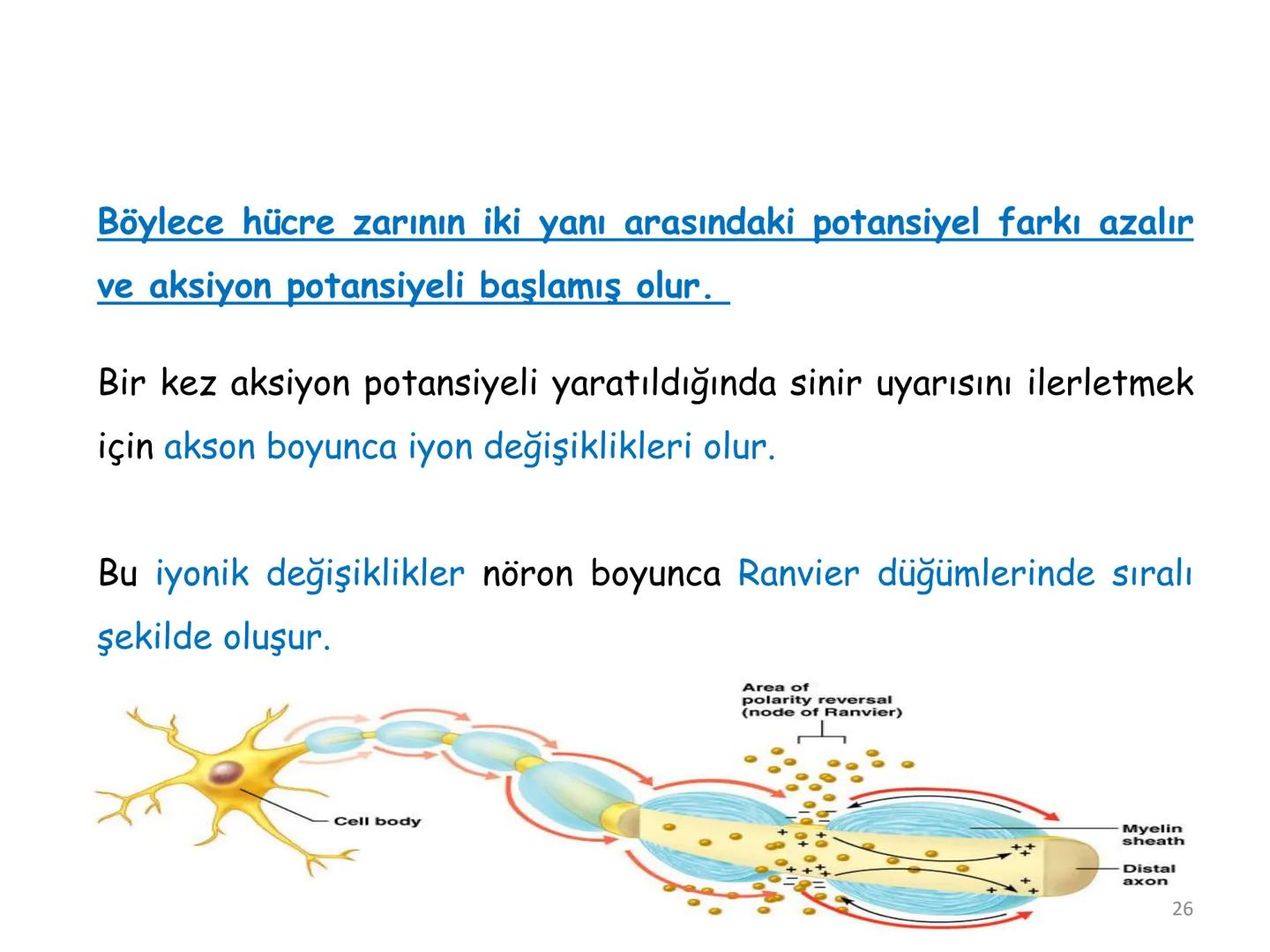 Böylece hücre zarının iki yanı arasındaki potansiyel farkı azalır ve aksiyon potansiyeli başlamış olur.

Bir kez aksiyon potansiyeli yaratıldığında sinir uyarısını ilerletmek için akson boyunca iyon değişiklikleri olur.

Bu iyonik değişiklikler nöron boyunca Ranvier düğümlerinde sıralı şekilde oluşur.

Area of polarity reversal (node of Ranvier)

Cell body

Myelin sheath

Distal axon

26